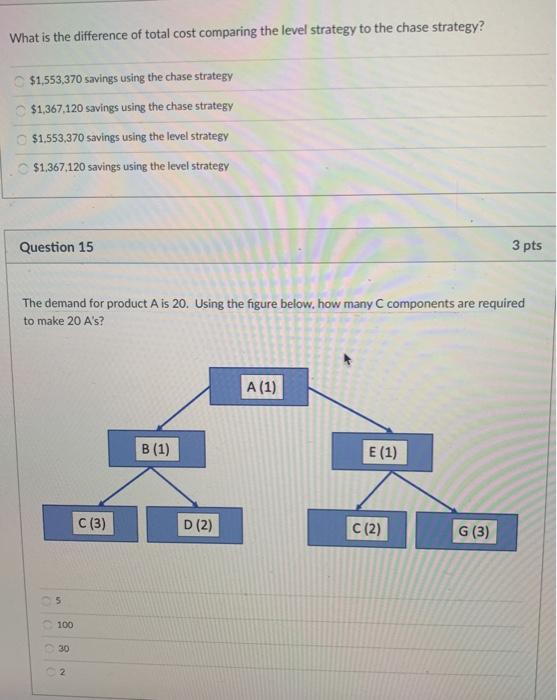 What is the difference of total cost comparing the level strategy to the chase strategy?

$1,553,370 savings using the chase strategy

$1,367,120 savings using the chase strategy

$1,553,370 savings using the level strategy

$1,367,120 savings using the level strategy

Question 15

3 pts

The demand for product A is 20. Using the figure below, how many C components are required to make 20 A's?

A (1)

B (1)

E (1)

C (3)

D (2)

C (2)

G (3)

5

100

30

2